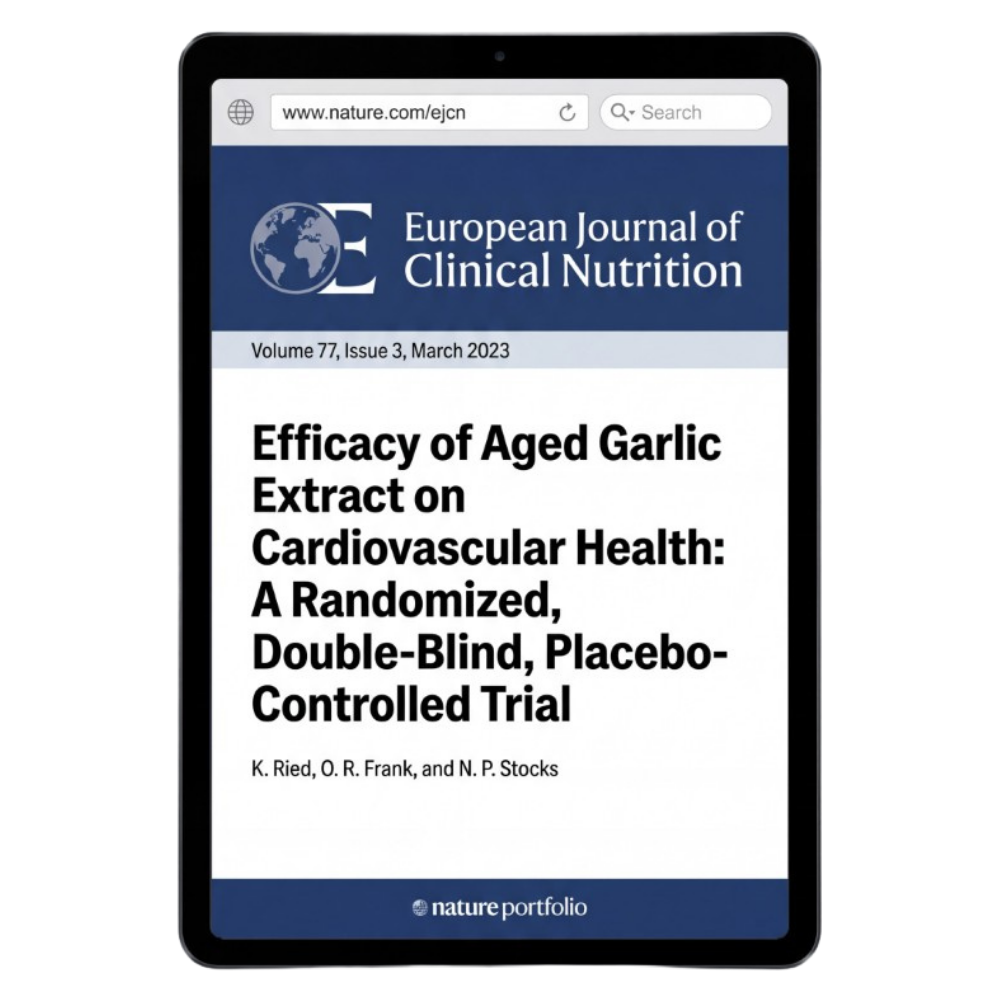 www.nature.com/ejcn

Search

European Journal of Clinical Nutrition

Volume 77, Issue 3, March 2023

Efficacy of Aged Garlic Extract on Cardiovascular Health: A Randomized, Double-Blind, Placebo-Controlled Trial

K. Ried, O. R. Frank, and N. P. Stocks

nature portfolio